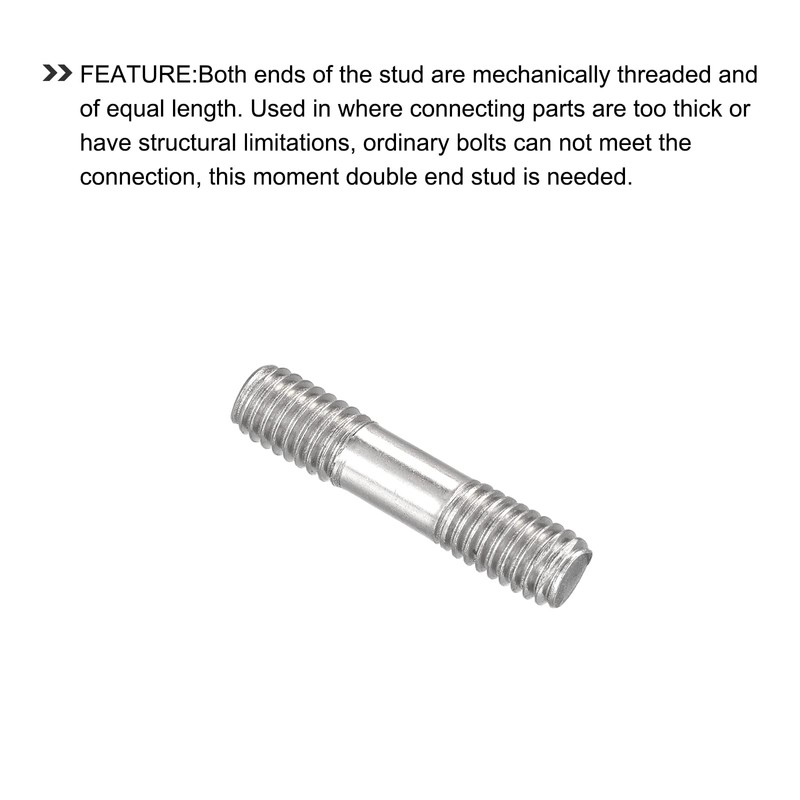 >> FEATURE:Both ends of the stud are mechanically threaded and of equal length. Used in where connecting parts are too thick or have structural limitations, ordinary bolts can not meet the connection, this moment double end stud is needed.